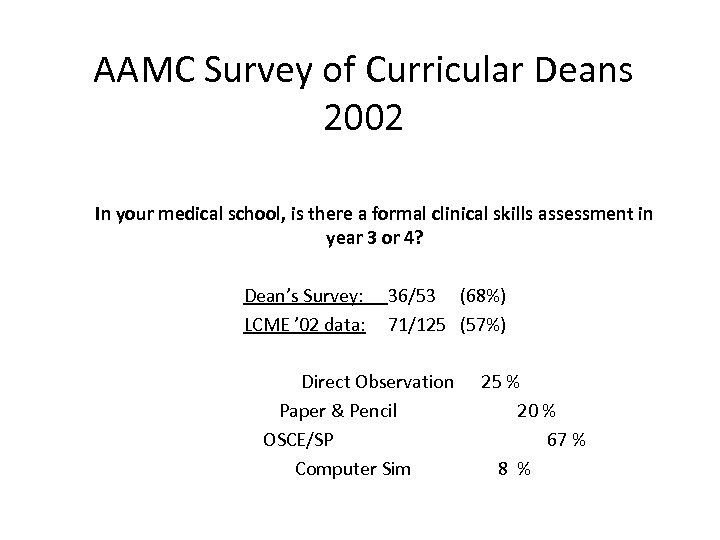 AAMC Survey of Curricular Deans 2002

In your medical school, is there a formal clinical skills assessment in year 3 or 4?

Dean's Survey: 36/53 (68%)
LCME '02 data: 71/125 (57%)

Direct Observation 25 %
Paper & Pencil 20 %
OSCE/SP 67 %
Computer Sim 8 %